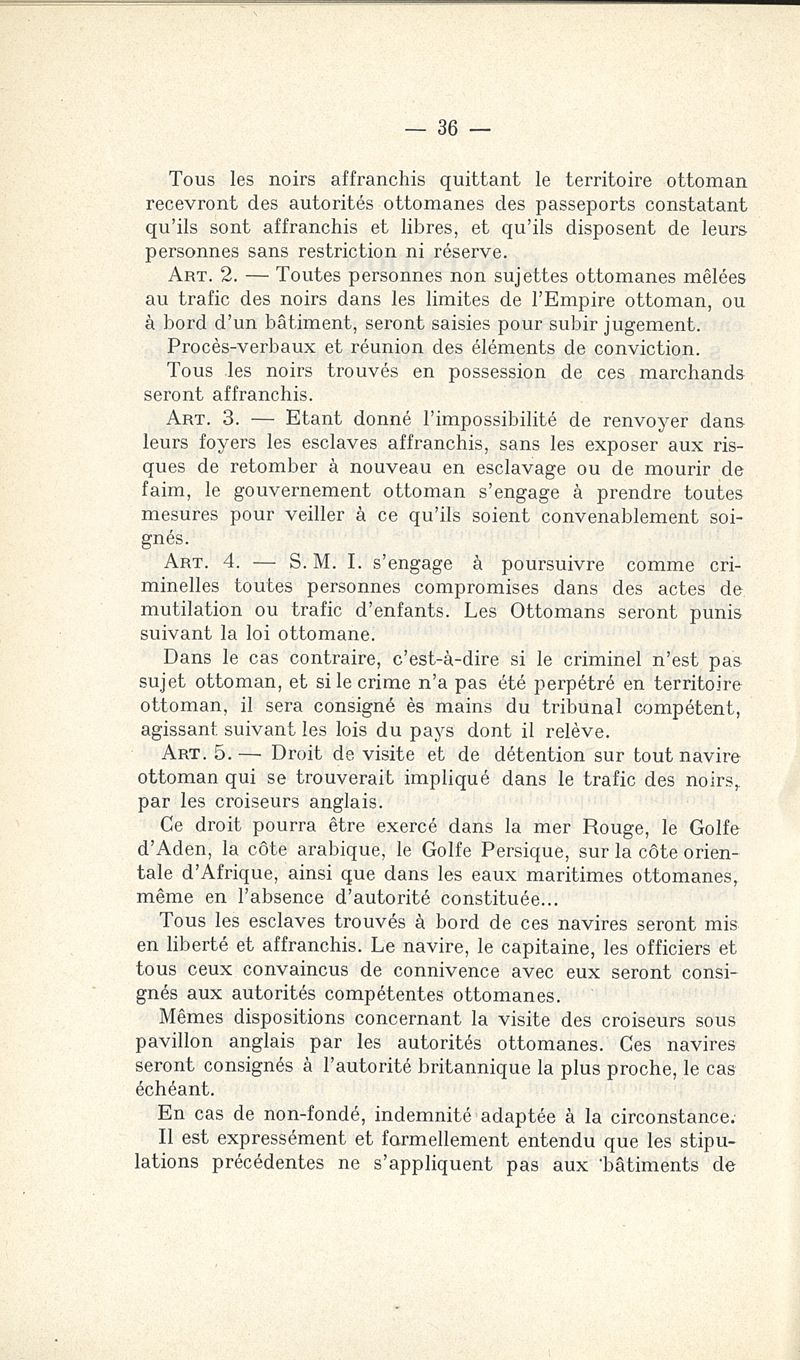 — 36 —

Tous les noirs affranchis quittant le territoire ottoman recevront des autorités ottomanes des passeports constatant qu'ils sont affranchis et libres, et qu'ils disposent de leurs personnes sans restriction ni réserve.

Art. 2. — Toutes personnes non sujettes ottomanes mêlées au trafic des noirs dans les limites de l'Empire ottoman, ou à bord d'un bâtiment, seront saisies pour subir jugement.

Procès-verbaux et réunion des éléments de conviction.

Tous les noirs trouvés en possession de ces marchands seront affranchis.

Art. 3. — Etant donné l'impossibilité de renvoyer dans leurs foyers les esclaves affranchis, sans les exposer aux risques de retomber à nouveau en esclavage ou de mourir de faim, le gouvernement ottoman s'engage à prendre toutes mesures pour veiller à ce qu'ils soient convenablement soignés.

Art. 4. — S. M. I. s'engage à poursuivre comme criminelles toutes personnes compromises dans des actes de mutilation ou trafic d'enfants. Les Ottomans seront punis suivant la loi ottomane.

Dans le cas contraire, c'est-à-dire si le criminel n'est pas sujet ottoman, et si le crime n'a pas été perpétré en territoire ottoman, il sera consigné ès mains du tribunal compétent, agissant suivant les lois du pays dont il relève.

Art. 5. — Droit de visite et de détention sur tout navire ottoman qui se trouverait impliqué dans le trafic des noirs, par les croiseurs anglais.

Ce droit pourra être exercé dans la mer Rouge, le Golfe d'Aden, la côte arabique, le Golfe Persique, sur la côte orientale d'Afrique, ainsi que dans les eaux maritimes ottomanes, même en l'absence d'autorité constituée...

Tous les esclaves trouvés à bord de ces navires seront mis en liberté et affranchis. Le navire, le capitaine, les officiers et tous ceux convaincus de connivence avec eux seront consignés aux autorités compétentes ottomanes.

Mêmes dispositions concernant la visite des croiseurs sous pavillon anglais par les autorités ottomanes. Ces navires seront consignés à l'autorité britannique la plus proche, le cas échéant.

En cas de non-fondé, indemnité adaptée à la circonstance.

Il est expressément et formellement entendu que les stipulations précédentes ne s'appliquent pas aux bâtiments de